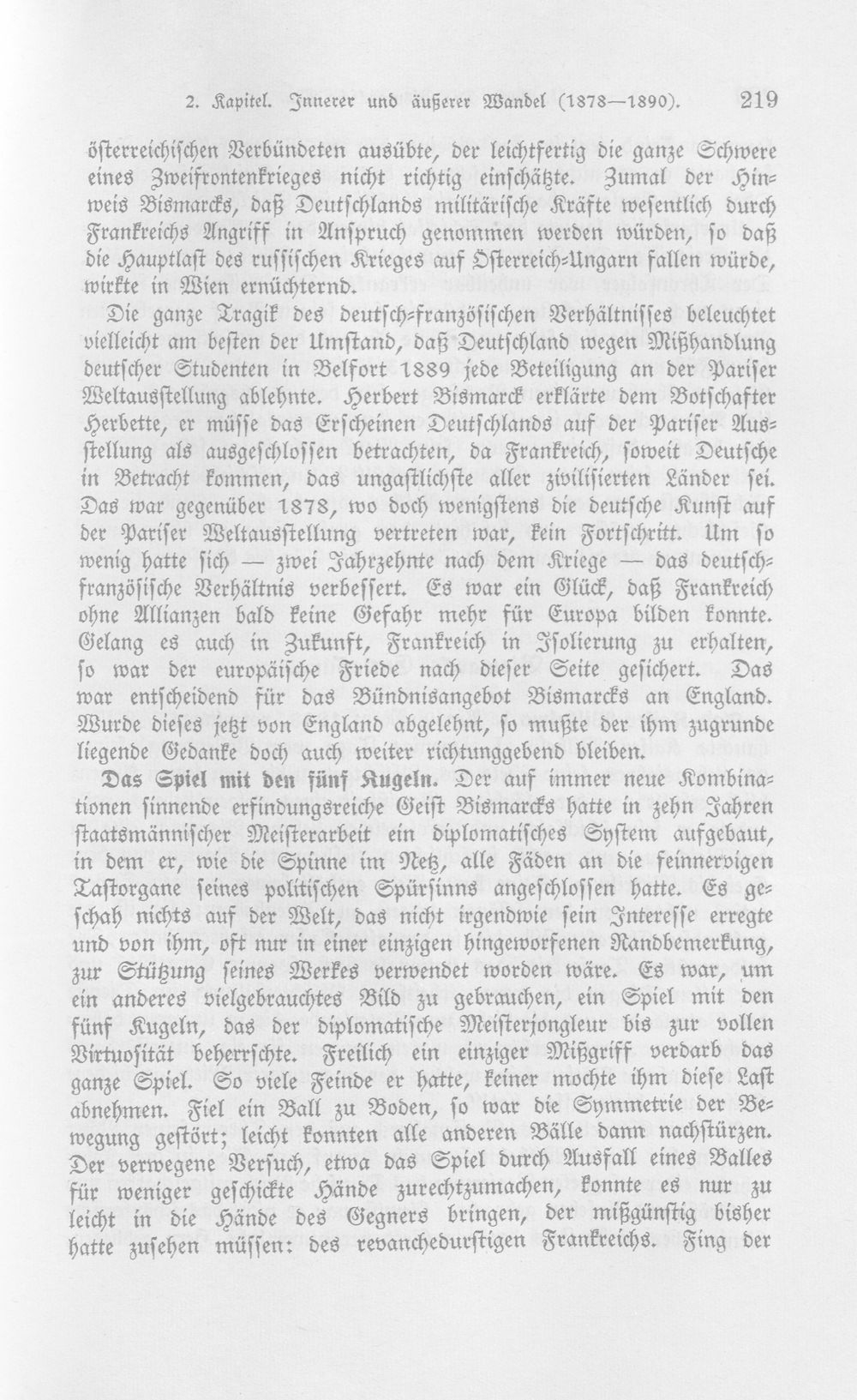 2. Kapitel. Innerer und äußerer Wandel (1878—1890). 219

österreichischen Verbündeten ausübte, der leichtfertig die ganze Schwere eines Zweifrontenkrieges nicht richtig einschätzte. Zumal der Hinweis Bismarcks, daß Deutschlands militärische Kräfte wesentlich durch Frankreichs Angriff in Anspruch genommen werden würden, so daß die Hauptlast des russischen Krieges auf Österreich-Ungarn fallen würde, wirkte in Wien ernüchternd.

Die ganze Tragik des deutsch-französischen Verhältnisses beleuchtet vielleicht am besten der Umstand, daß Deutschland wegen Mißhandlung deutscher Studenten in Belfort 1889 jede Beteiligung an der Pariser Weltausstellung ablehnte. Herbert Bismarck erklärte dem Botschafter Herbette, er müsse das Erscheinen Deutschlands auf der Pariser Ausstellung als ausgeschlossen betrachten, da Frankreich, soweit Deutsche in Betracht kommen, das ungastlichste aller zivilisierten Länder sei. Das war gegenüber 1878, wo doch wenigstens die deutsche Kunst auf der Pariser Weltausstellung vertreten war, kein Fortschritt. Um so wenig hatte sich — zwei Jahrzehnte nach dem Kriege — das deutsch-französische Verhältnis verbessert. Es war ein Glück, daß Frankreich ohne Allianzen bald keine Gefahr mehr für Europa bilden konnte. Gelang es auch in Zukunft, Frankreich in Isolierung zu erhalten, so war der europäische Friede nach dieser Seite gesichert. Das war entscheidend für das Bündnisangebot Bismarcks an England. Wurde dieses jetzt von England abgelehnt, so mußte der ihm zugrunde liegende Gedanke doch auch weiter richtunggebend bleiben.

Das Spiel mit den fünf Kugeln. Der auf immer neue Kombinationen sinnende erfindungsreiche Geist Bismarcks hatte in zehn Jahren staatsmännischer Meisterarbeit ein diplomatisches System aufgebaut, in dem er, wie die Spinne im Netz, alle Fäden an die feinnervigen Tastorgane seines politischen Spürsinns angeschlossen hatte. Es geschah nichts auf der Welt, das nicht irgendwie sein Interesse erregte und von ihm, oft nur in einer einzigen hingeworfenen Randbemerkung, zur Stützung seines Werkes verwendet worden wäre. Es war, um ein anderes vielgebrauchtes Bild zu gebrauchen, ein Spiel mit den fünf Kugeln, das der diplomatische Meisterjongleur bis zur vollen Virtuosität beherrschte. Freilich ein einziger Mißgriff verdarb das ganze Spiel. So viele Feinde er hatte, keiner mochte ihm diese Last abnehmen. Fiel ein Ball zu Boden, so war die Symmetrie der Bewegung gestört; leicht konnten alle anderen Bälle dann nachstürzen. Der verwegene Versuch, etwa das Spiel durch Ausfall eines Balles für weniger geschickte Hände zurechtzumachen, konnte es nur zu leicht in die Hände des Gegners bringen, der mißgünstig bisher hatte zusehen müssen: des revanchedurstigen Frankreichs. Fing der